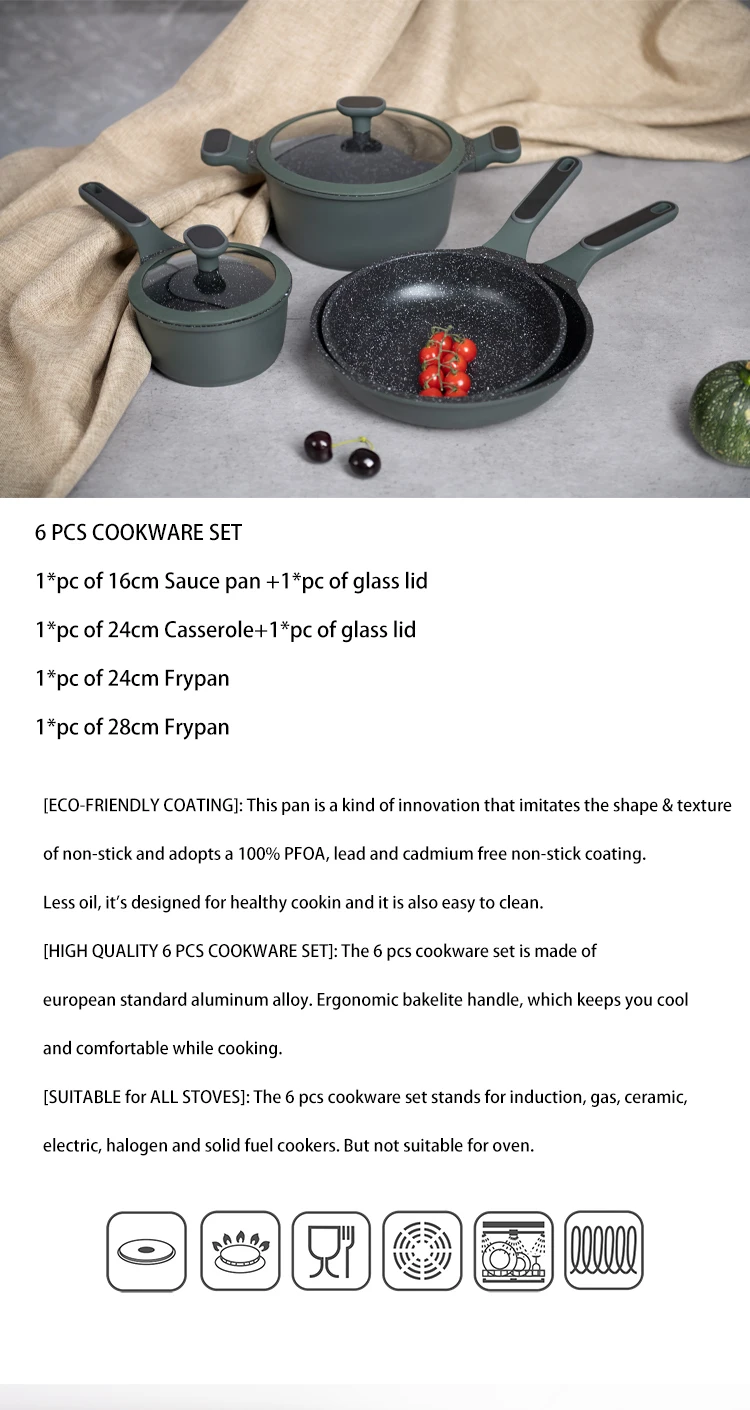 6 PCS COOKWARE SET

1*pc of 16cm Sauce pan +1*pc of glass lid

1*pc of 24cm Casserole+1*pc of glass lid

1*pc of 24cm Frypan

1*pc of 28cm Frypan

[ECO-FRIENDLY COATING]: This pan is a kind of innovation that imitates the shape & texture of non-stick and adopts a 100% PFOA, lead and cadmium free non-stick coating. Less oil, it's designed for healthy cookin and it is also easy to clean.

[HIGH QUALITY 6 PCS COOKWARE SET]: The 6 pcs cookware set is made of european standard aluminum alloy. Ergonomic bakelite handle, which keeps you cool and comfortable while cooking.

[SUITABLE for ALL STOVES]: The 6 pcs cookware set stands for induction, gas, ceramic, electric, halogen and solid fuel cookers. But not suitable for oven.